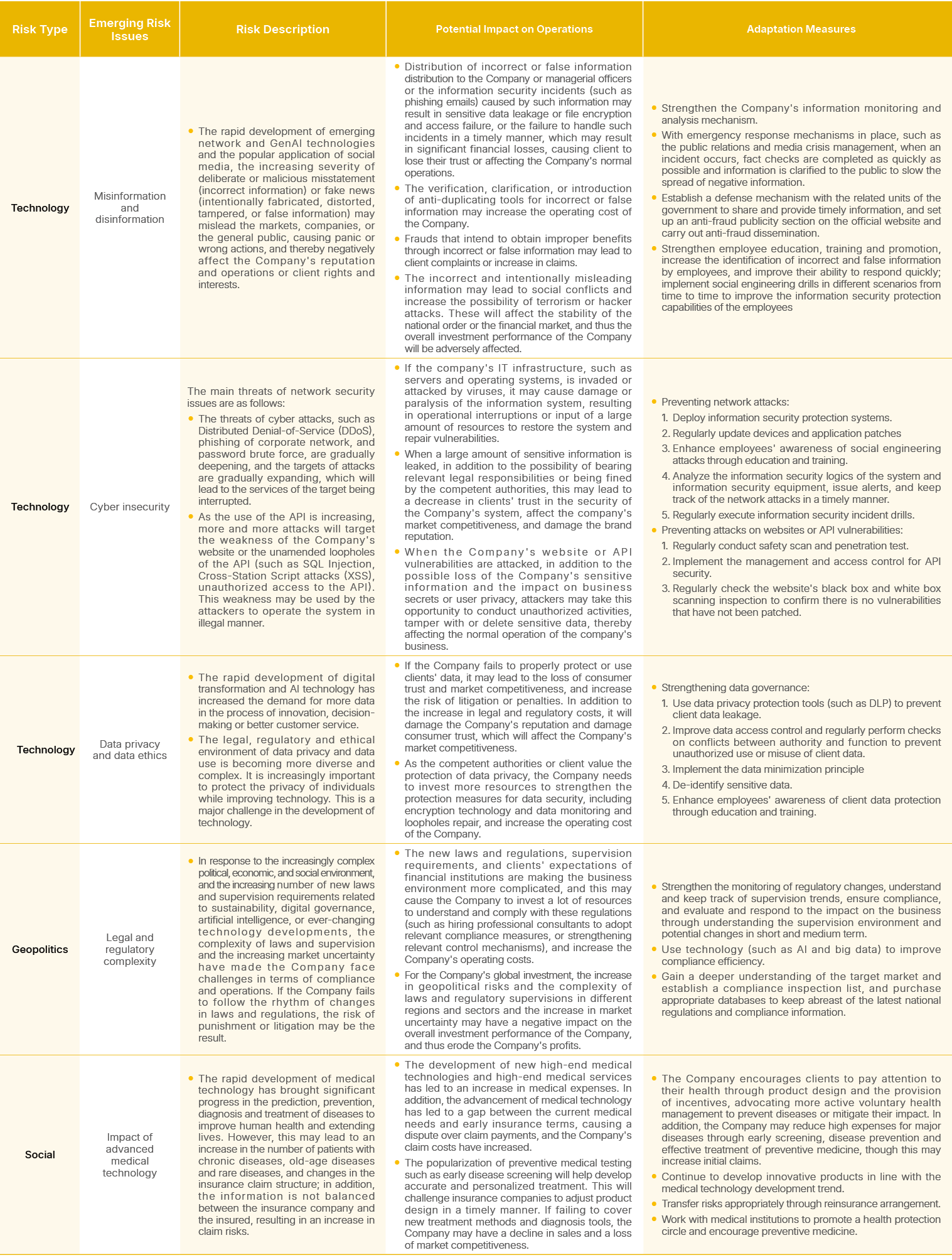 | Risk Type | Emerging Risk Issues | Risk Description | Potential Impact on Operations | Adaptation Measures |
|---|---|---|---|---|
| Technology | Misinformation and disinformation | • The rapid development of emerging network and GenAI technologies and the popular application of social media, the increasing severity of deliberate or malicious misstatement (incorrect information) or fake news (intentionally fabricated, distorted, tampered, or false information) may mislead the markets, companies, or the general public, causing panic or wrong actions, and thereby negatively affect the Company's reputation and operations or client rights and interests. | • Distribution of incorrect or false information distribution to the Company or managerial officers or the information security incidents (such as phishing emails) caused by such information may result in sensitive data leakage or file encryption and access failure, or the failure to handle such incidents in a timely manner, which may result in significant financial losses, causing client to lose their trust or affecting the Company's normal operations. • The verification, clarification, or introduction of anti-duplicating tools for incorrect or false information may increase the operating cost of the Company. • Frauds that intend to obtain improper benefits through incorrect or false information may lead to client complaints or increase in claims. • The incorrect and intentionally misleading information may lead to social conflicts and increase the possibility of terrorism or hacker attacks. These will affect the stability of the national order or the financial market, and thus the overall investment performance of the Company will be adversely affected. | • Strengthen the Company's information monitoring and analysis mechanism. • With emergency response mechanisms in place, such as the public relations and media crisis management, when an incident occurs, fact checks are completed as quickly as possible and information is clarified to the public to slow the spread of negative information. • Establish a defense mechanism with the related units of the government to share and provide timely information, and set up an anti-fraud publicity section on the official website and carry out anti-fraud dissemination. • Strengthen employee education, training and promotion, increase the identification of incorrect and false information by employees, and improve their ability to respond quickly; implement social engineering drills in different scenarios from time to time to improve the information security protection capabilities of the employees |
| Technology | Cyber insecurity | The main threats of network security issues are as follows: • The threats of cyber attacks, such as Distributed Denial-of-Service (DDoS), phishing of corporate network, and password brute force, are gradually deepening, and the targets of attacks are gradually expanding, which will lead to the services of the target being interrupted. • As the use of the API is increasing, more and more attacks will target the weakness of the Company's website or the unamended loopholes of the API (such as SQL Injection, Cross-Station Script attacks (XSS), unauthorized access to the API). This weakness may be used by the attackers to operate the system in illegal manner. | • If the company's IT infrastructure, such as servers and operating systems, is invaded or attacked by viruses, it may cause damage or paralysis of the information system, resulting in operational interruptions or input of a large amount of resources to restore the system and repair vulnerabilities. • When a large amount of sensitive information is leaked, in addition to the possibility of bearing relevant legal responsibilities or being fined by the competent authorities, this may lead to a decrease in clients' trust in the security of the Company's system, affect the company's market competitiveness, and damage the brand reputation. • When the Company's website or API vulnerabilities are attacked, in addition to the possible loss of the Company's sensitive information and the impact on business secrets or user privacy, attackers may take this opportunity to conduct unauthorized activities, tamper with or delete sensitive data, thereby affecting the normal operation of the company's business. | • Preventing network attacks: 1. Deploy information security protection systems. 2. Regularly update devices and application patches 3. Enhance employees' awareness of social engineering attacks through education and training. 4. Analyze the information security logics of the system and information security equipment, issue alerts, and keep track of the network attacks in a timely manner. 5. Regularly execute information security incident drills. • Preventing attacks on websites or API vulnerabilities: 1. Regularly conduct safety scan and penetration test. 2. Implement the management and access control for API security. 3. Regularly check the website's black box and white box scanning inspection to confirm there is no vulnerabilities that have not been patched. |
| Technology | Data privacy and data ethics | • The rapid development of digital transformation and AI technology has increased the demand for more data in the process of innovation, decision-making or better customer service. • The legal, regulatory and ethical environment of data privacy and data use is becoming more diverse and complex. It is increasingly important to protect the privacy of individuals while improving technology. This is a major challenge in the development of technology. | • If the Company fails to properly protect or use clients' data, it may lead to the loss of consumer trust and market competitiveness, and increase the risk of litigation or penalties. In addition to the increase in legal and regulatory costs, it will damage the Company's reputation and damage consumer trust, which will affect the Company's market competitiveness. • As the competent authorities or client value the protection of data privacy, the Company needs to invest more resources to strengthen the protection measures for data security, including encryption technology and data monitoring and loopholes repair, and increase the operating cost of the Company. | • Strengthening data governance: 1. Use data privacy protection tools (such as DLP) to prevent client data leakage. 2. Improve data access control and regularly perform checks on conflicts between authority and function to prevent unauthorized use or misuse of client data. 3. Implement the data minimization principle 4. De-identify sensitive data. 5. Enhance employees' awareness of client data protection through education and training. |
| Geopolitics | Legal and regulatory complexity | • In response to the increasingly complex political, economic, and social environment, and the increasing number of new laws and supervision requirements related to sustainability, digital governance, artificial intelligence, or ever-changing technology developments, the complexity of laws and supervision and the increasing market uncertainty have made the Company face challenges in terms of compliance and operations. If the Company fails to follow the rhythm of changes in laws and regulations, the risk of punishment or litigation may be the result. | • The new laws and regulations, supervision requirements, and clients' expectations of financial institutions are making the business environment more complicated, and this may cause the Company to invest a lot of resources to understand and comply with these regulations (such as hiring professional consultants to adopt relevant compliance measures, or strengthening relevant control mechanisms), and increase the Company's operating costs. • For the Company's global investment, the increase in geopolitical risks and the complexity of laws and regulatory supervisions in different regions and sectors and the increase in market uncertainty may have a negative impact on the overall investment performance of the Company, and thus erode the Company's profits. | • Strengthen the monitoring of regulatory changes, understand and keep track of supervision trends, ensure compliance, and evaluate and respond to the impact on the business through understanding the supervision environment and potential changes in short and medium term. • Use technology (such as AI and big data) to improve compliance efficiency. • Gain a deeper understanding of the target market and establish a compliance inspection list, and purchase appropriate databases to keep abreast of the latest national regulations and compliance information. |
| Social | Impact of advanced medical technology | • The rapid development of medical technology has brought significant progress in the prediction, prevention, diagnosis and treatment of diseases to improve human health and extending lives. However, this may lead to an increase in the number of patients with chronic diseases, old-age diseases and rare diseases, and changes in the insurance claim structure; in addition, the information is not balanced between the insurance company and the insured, resulting in an increase in claim risks. | • The development of new high-end medical technologies and high-end medical services has led to an increase in medical expenses. In addition, the advancement of medical technology has led to a gap between the current medical needs and early insurance terms, causing a dispute over claim payments, and the Company's claim costs have increased. • The popularization of preventive medical testing such as early disease screening will help develop accurate and personalized treatment. This will challenge insurance companies to adjust product design in a timely manner. If failing to cover new treatment methods and diagnosis tools, the Company may have a decline in sales and a loss of market competitiveness. | • The Company encourages clients to pay attention to their health through product design and the provision of incentives, advocating more active voluntary health management to prevent diseases or mitigate their impact. In addition, the Company may reduce high expenses for major diseases through early screening, disease prevention and effective treatment of preventive medicine, though this may increase initial claims. • Continue to develop innovative products in line with the medical technology development trend. • Transfer risks appropriately through reinsurance arrangement. • Work with medical institutions to promote a health protection circle and encourage preventive medicine. |